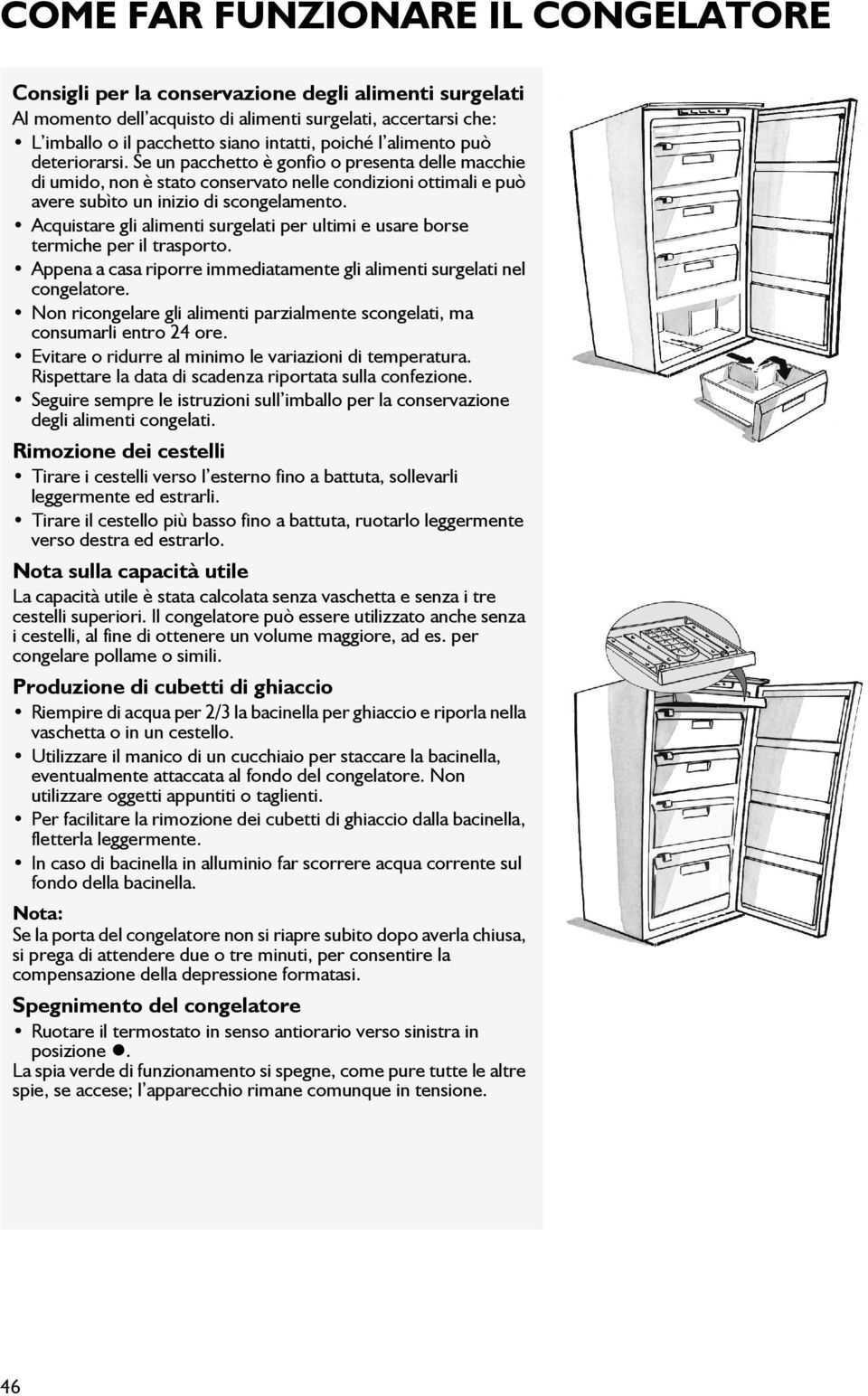 COME FAR FUNZIONARE IL CONGELATORE

Consigli per la conservazione degli alimenti surgelati
Al momento dell'acquisto di alimenti surgelati, accertarsi che:
• L'imballo o il pacchetto siano intatti, poiché l'alimento può deteriorarsi. Se un pacchetto è gonfio o presenta delle macchie di umido, non è stato conservato nelle condizioni ottimali e può avere subìto un inizio di scongelamento.
• Acquistare gli alimenti surgelati per ultimi e usare borse termiche per il trasporto.
• Appena a casa riporre immediatamente gli alimenti surgelati nel congelatore.
• Non ricongelare gli alimenti parzialmente scongelati, ma consumarli entro 24 ore.
• Evitare o ridurre al minimo le variazioni di temperatura. Rispettare la data di scadenza riportata sulla confezione.
• Seguire sempre le istruzioni sull'imballo per la conservazione degli alimenti congelati.

Rimozione dei cestelli
• Tirare i cestelli verso l'esterno fino a battuta, sollevarli leggermente ed estrarli.
• Tirare il cestello più basso fino a battuta, ruotarlo leggermente verso destra ed estrarlo.

Nota sulla capacità utile
La capacità utile è stata calcolata senza vaschetta e senza i tre cestelli superiori. Il congelatore può essere utilizzato anche senza i cestelli, al fine di ottenere un volume maggiore, ad es. per congelare pollame o simili.

Produzione di cubetti di ghiaccio
• Riempire di acqua per 2/3 la bacinella per ghiaccio e riporla nella vaschetta o in un cestello.
• Utilizzare il manico di un cucchiaio per staccare la bacinella, eventualmente attaccata al fondo del congelatore. Non utilizzare oggetti appuntiti o taglienti.
• Per facilitare la rimozione dei cubetti di ghiaccio dalla bacinella, fletterla leggermente.
• In caso di bacinella in alluminio far scorrere acqua corrente sul fondo della bacinella.

Nota:
Se la porta del congelatore non si riapre subito dopo averla chiusa, si prega di attendere due o tre minuti, per consentire la compensazione della depressione formatasi.

Spegnimento del congelatore
• Ruotare il termostato in senso antiorario verso sinistra in posizione ●.
La spia verde di funzionamento si spegne, come pure tutte le altre spie, se accese; l'apparecchio rimane comunque in tensione.

46